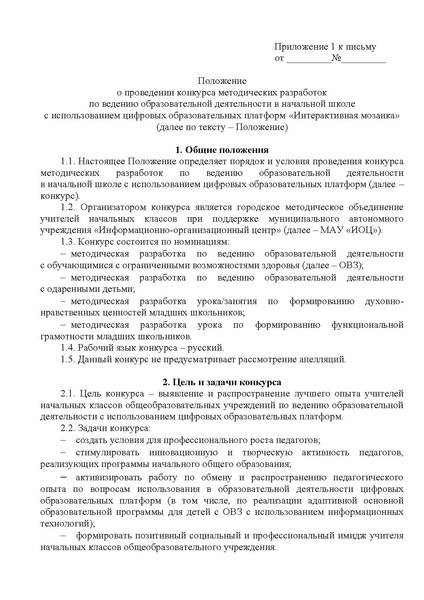 Приложение 1 к письму
от _________№_________

Положение
о проведении конкурса методических разработок
по ведению образовательной деятельности в начальной школе
с использованием цифровых образовательных платформ «Интерактивная мозаика»
(далее по тексту – Положение)

1. Общие положения

1.1. Настоящее Положение определяет порядок и условия проведения конкурса методических разработок по ведению образовательной деятельности в начальной школе с использованием цифровых образовательных платформ (далее – конкурс).

1.2. Организатором конкурса является городское методическое объединение учителей начальных классов при поддержке муниципального автономного учреждения «Информационно-организационный центр» (далее – МАУ «ИОЦ»).

1.3. Конкурс состоится по номинациям:

– методическая разработка по ведению образовательной деятельности с обучающимися с ограниченными возможностями здоровья (далее – ОВЗ);

– методическая разработка по ведению образовательной деятельности с одаренными детьми;

– методическая разработка урока/занятия по формированию духовно-нравственных ценностей младших школьников;

– методическая разработка урока по формированию функциональной грамотности младших школьников.

1.4. Рабочий язык конкурса – русский.

1.5. Данный конкурс не предусматривает рассмотрение апелляций.

2. Цель и задачи конкурса

2.1. Цель конкурса – выявление и распространение лучшего опыта учителей начальных классов общеобразовательных учреждений по ведению образовательной деятельности с использованием цифровых образовательных платформ.

2.2. Задачи конкурса:

– создать условия для профессионального роста педагогов;

– стимулировать инновационную и творческую активность педагогов, реализующих программы начального общего образования;

– активизировать работу по обмену и распространению педагогического опыта по вопросам использования в образовательной деятельности цифровых образовательных платформ (в том числе, по реализации адаптивной основной образовательной программы для детей с ОВЗ с использованием информационных технологий);

– формировать позитивный социальный и профессиональный имидж учителя начальных классов общеобразовательного учреждения.